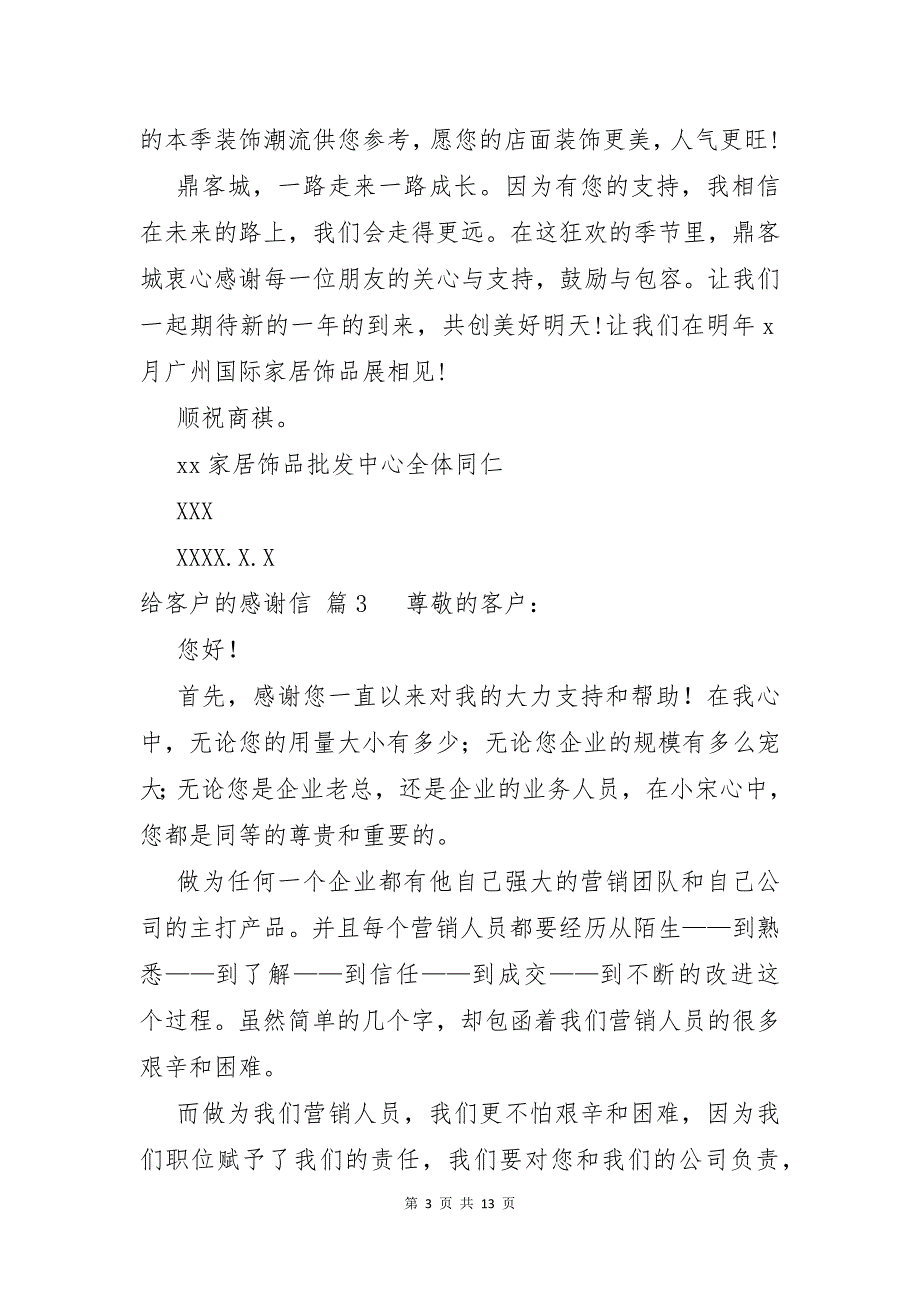 的本季装饰潮流供您参考，愿您的店面装饰更美，人气更旺!

鼎客城，一路走来一路成长。因为有您的支持，我相信在未来的路上，我们会走得更远。在这狂欢的季节里，鼎客城衷心感谢每一位朋友的关心与支持，鼓励与包容。让我们一起期待新的一年的到来，共创美好明天!让我们在明年 x 月广州国际家居饰品展相见!

顺祝商祺。

xx 家居饰品批发中心全体同仁

XXX

XXXX.X.X

给客户的感谢信 篇 3 尊敬的客户：

您好！

首先，感谢您一直以来对我的大力支持和帮助！在我心中，无论您的用量大小有多少；无论您企业的规模有多么宠大;无论您是企业老总，还是企业的业务人员，在小宋心中，您都是同等的尊贵和重要的。

做为任何一个企业都有他自己强大的营销团队和自己公司的主打产品。并且每个营销人员都要经历从陌生——到熟悉——到了解——到信任——到成交——到不断的改进这个过程。虽然简单的几个字，却包函着我们营销人员的很多艰辛和困难。

而做为我们营销人员，我们更不怕艰辛和困难，因为我们职位赋予了我们的责任，我们要对您和我们的公司负责，

第 3 页 共 13 页